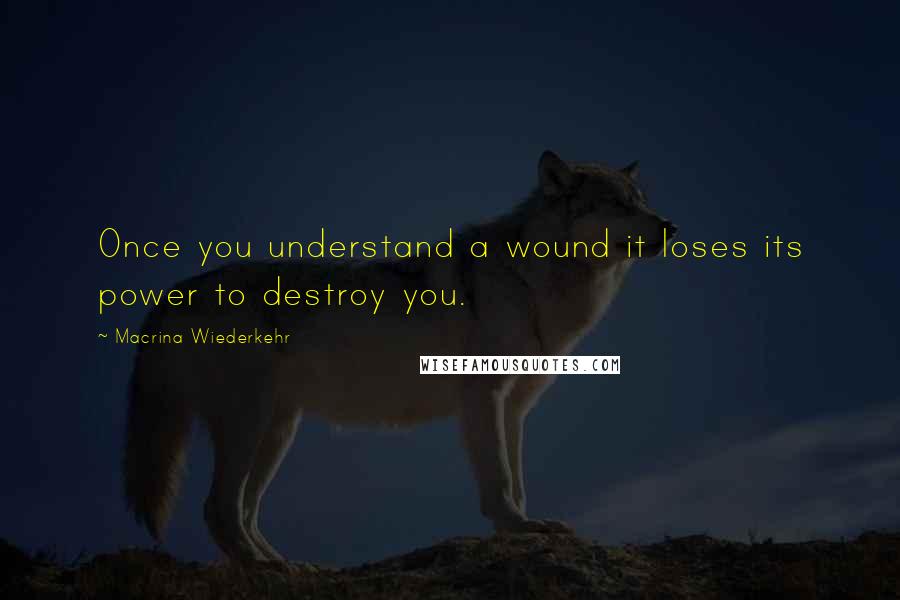 Once you understand a wound it loses its power to destroy you.

~ Macrina Wiederkehr

WISEFAMOUSQUOTES.COM